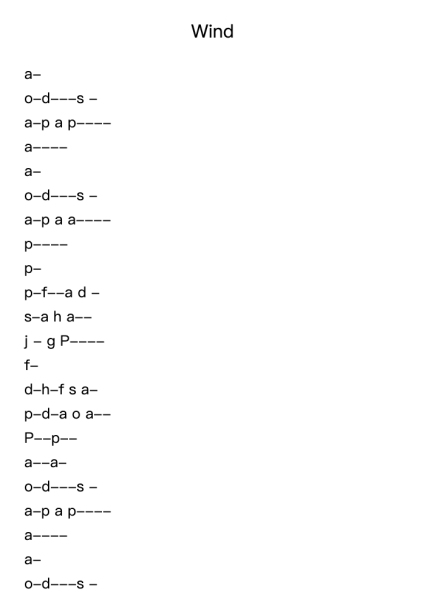 Wind

a–
o–d–––s –
a–p a p––––
a––––
a–
o–d–––s –
a–p a a––––
p––––
p–
p–f––a d –
s–a h a––
j – g P––––
f–
d–h–f s a–
p–d–a o a––
P––p––
a––a–
o–d–––s –
a–p a p––––
a––––
a–
o–d–––s –